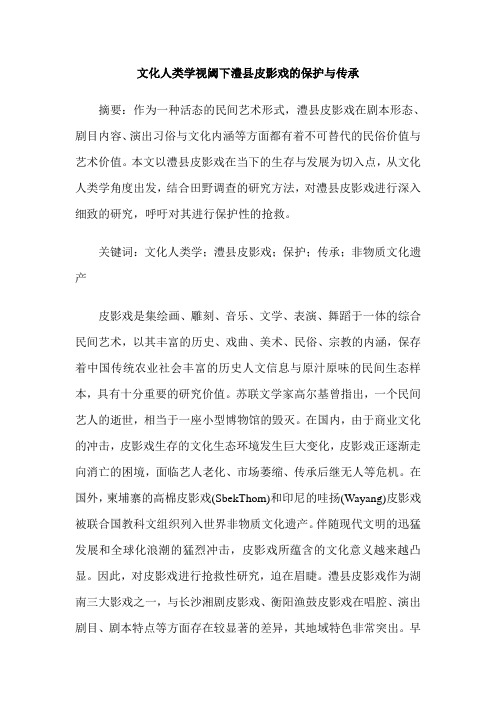 文化人类学视阈下澧县皮影戏的保护与传承

摘要：作为一种活态的民间艺术形式，澧县皮影戏在剧本形态、剧目内容、演出习俗与文化内涵等方面都有着不可替代的民俗价值与艺术价值。本文以澧县皮影戏在当下的生存与发展为切入点，从文化人类学角度出发，结合田野调查的研究方法，对澧县皮影戏进行深入细致的研究，呼吁对其进行保护性的抢救。

关键词：文化人类学；澧县皮影戏；保护；传承；非物质文化遗产

皮影戏是集绘画、雕刻、音乐、文学、表演、舞蹈于一体的综合民间艺术，以其丰富的历史、戏曲、美术、民俗、宗教的内涵，保存着中国传统农业社会丰富的历史人文信息与原汁原味的民间生态样本，具有十分重要的研究价值。苏联文学家高尔基曾指出，一个民间艺人的逝世，相当于一座小型博物馆的毁灭。在国内，由于商业文化的冲击，皮影戏生存的文化生态环境发生巨大变化，皮影戏正逐渐走向消亡的困境，面临艺人老化、市场萎缩、传承后继无人等危机。在国外，柬埔寨的高棉皮影戏(SbekThom)和印尼的哇扬(Wayang)皮影戏被联合国教科文组织列入世界非物质文化遗产。伴随现代文明的迅猛发展和全球化浪潮的猛烈冲击，皮影戏所蕴含的文化意义越来越凸显。因此，对皮影戏进行抢救性研究，迫在眉睫。澧县皮影戏作为湖南三大影戏之一，与长沙湘剧皮影戏、衡阳渔鼓皮影戏在唱腔、演出剧目、剧本特点等方面存在较显著的差异，其地域特色非常突出。早